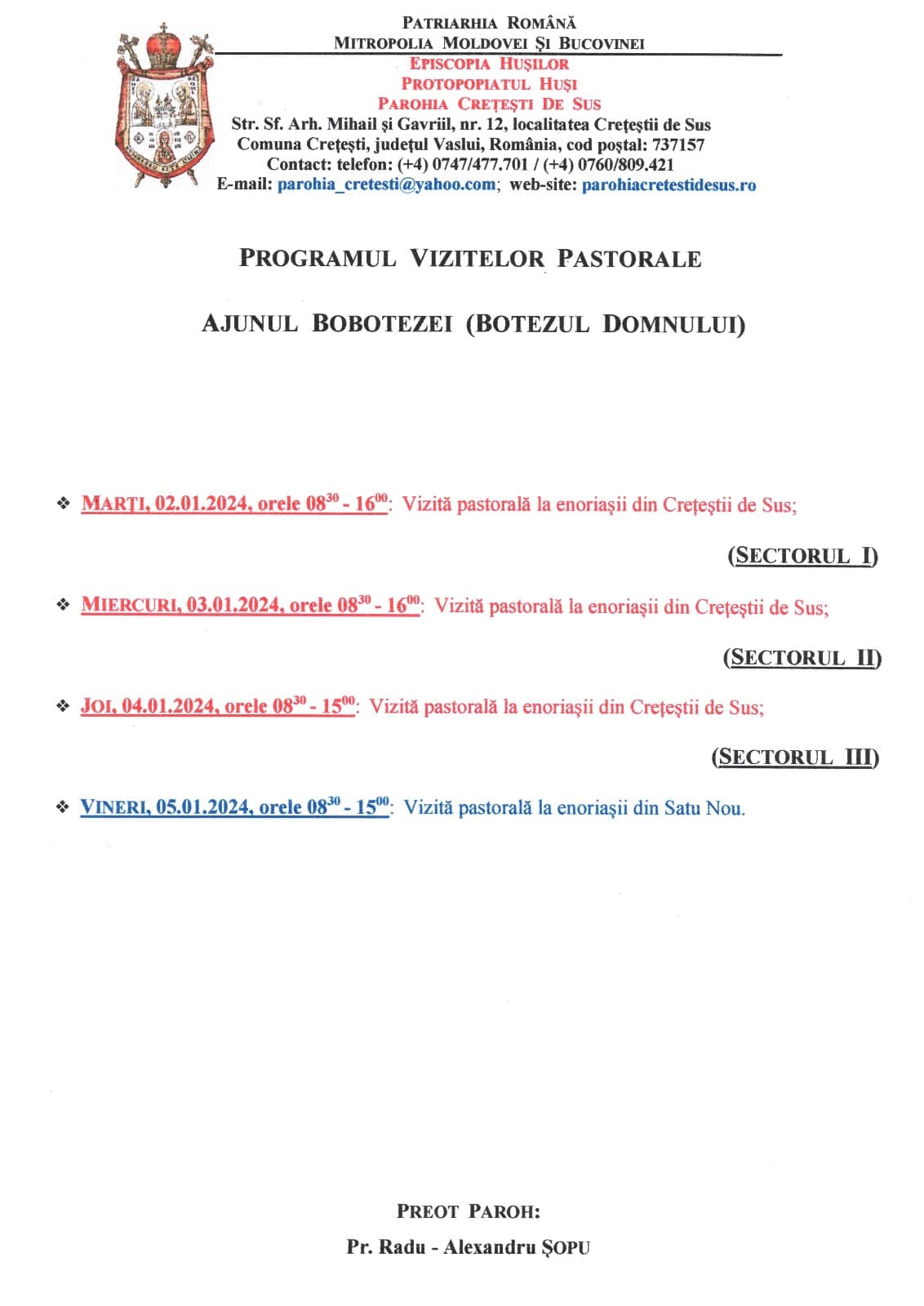 PATRIARHIA ROMÂNĂ
MITROPOLIA MOLDOVEI ŞI BUCOVINEI
EPISCOPIA HUŞILOR
PROTOPOPIATUL HUŞI
PAROHIA CREŢEŞTI DE SUS
Str. Sf. Arh. Mihail şi Gavriil, nr. 12, localitatea Creţeştii de Sus
Comuna Creţeşti, judeţul Vaslui, România, cod poştal: 737157
Contact: telefon: (+4) 0747/477.701 / (+4) 0760/809.421
E-mail: parohia_cretesti@yahoo.com; web-site: parohiacretestidesus.ro

PROGRAMUL VIZITELOR PASTORALE

AJUNUL BOBOTEZEI (BOTEZUL DOMNULUI)

❖ MARŢI, 02.01.2024, orele $08^{30}$ - $16^{00}$: Vizită pastorală la enoriaşii din Creţeştii de Sus;

(SECTORUL I)

❖ MIERCURI, 03.01.2024, orele $08^{30}$ - $16^{00}$: Vizită pastorală la enoriaşii din Creţeştii de Sus;

(SECTORUL II)

❖ JOI, 04.01.2024, orele $08^{30}$ - $15^{00}$: Vizită pastorală la enoriaşii din Creţeştii de Sus;

(SECTORUL III)

❖ VINERI, 05.01.2024, orele $08^{30}$ - $15^{00}$: Vizită pastorală la enoriaşii din Satu Nou.

PREOT PAROH:
Pr. Radu - Alexandru ŞOPU